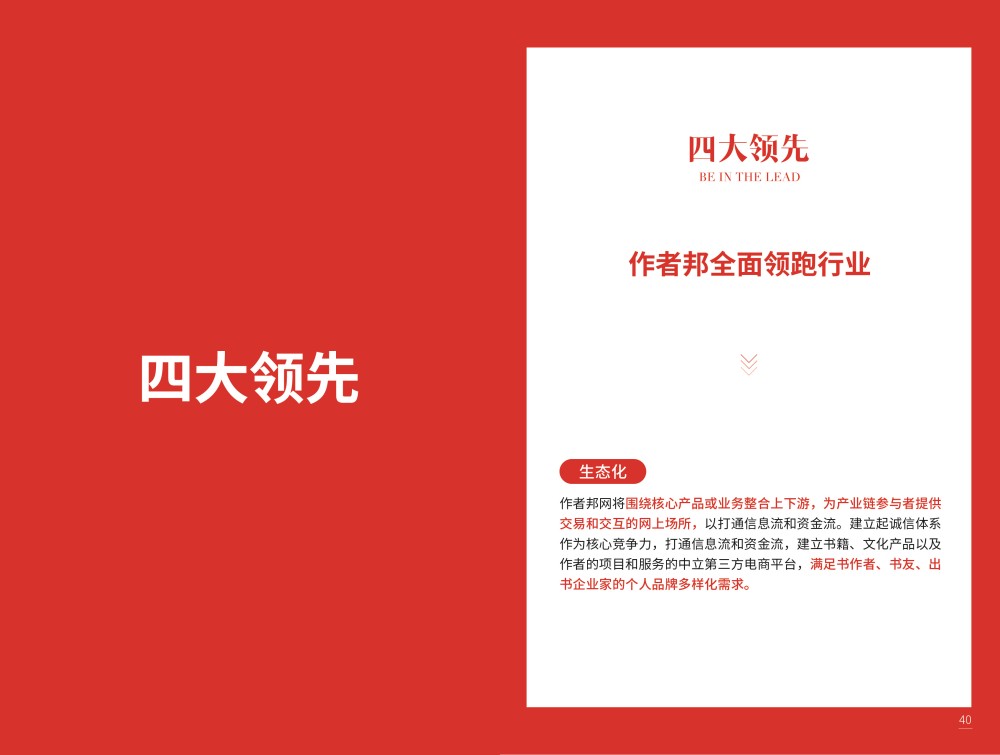 四大领先

四大领先
BE IN THE LEAD

作者邦全面领跑行业

生态化

作者邦网将围绕核心产品或业务整合上下游，为产业链参与者提供交易和交互的网上场所，以打通信息流和资金流。建立起诚信体系作为核心竞争力，打通信息流和资金流，建立书籍、文化产品以及作者的项目和服务的中立第三方电商平台，满足书作者、书友、出书企业家的个人品牌多样化需求。

40